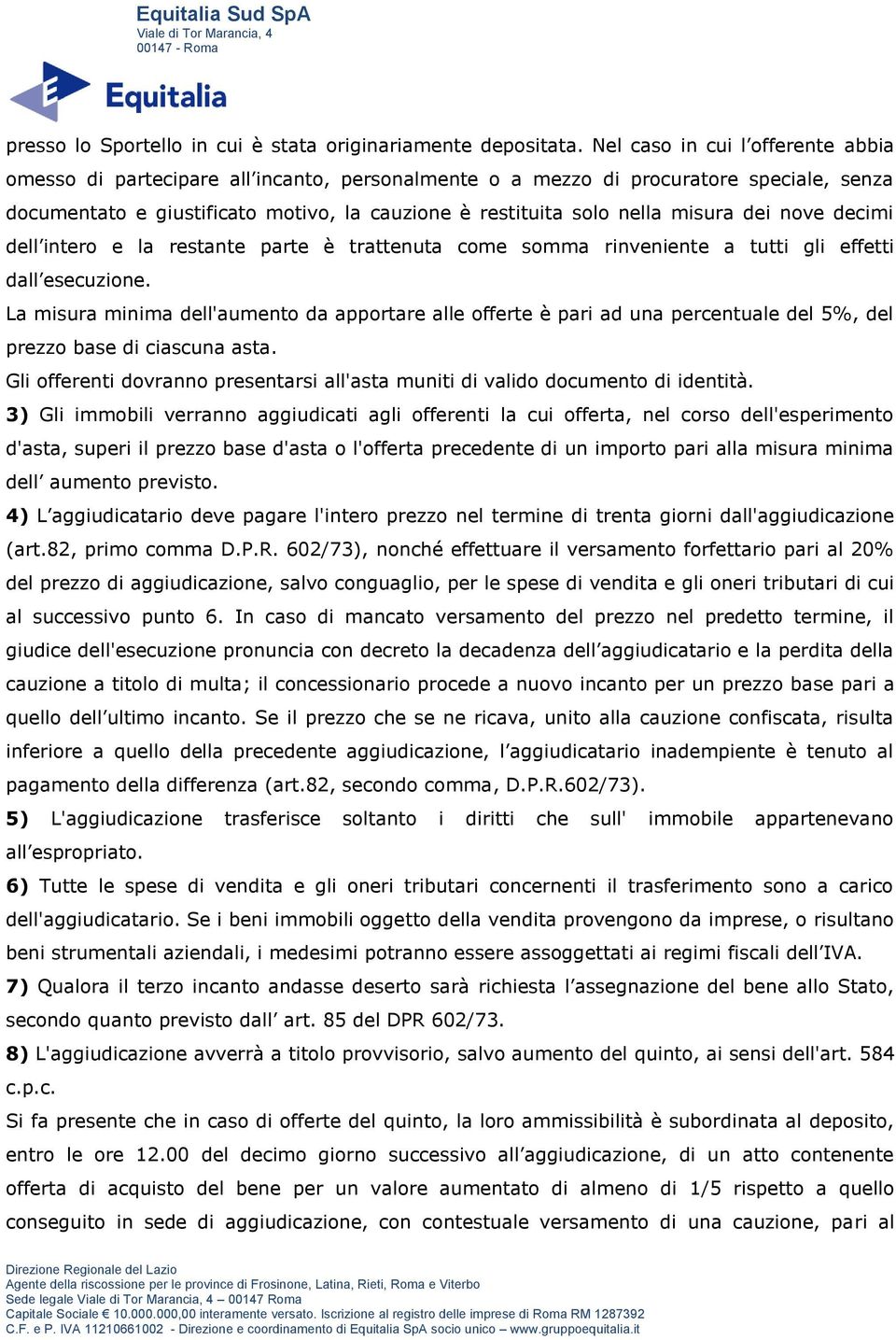 Equitalia Sud SpA
Viale di Tor Marancia, 4
00147 - Roma

Equitalia

presso lo Sportello in cui è stata originariamente depositata. Nel caso in cui l’offerente abbia omesso di partecipare all’incanto, personalmente o a mezzo di procuratore speciale, senza documentato e giustificato motivo, la cauzione è restituita solo nella misura dei nove decimi dell’intero e la restante parte è trattenuta come somma rinveniente a tutti gli effetti dall’esecuzione.

La misura minima dell'aumento da apportare alle offerte è pari ad una percentuale del 5%, del prezzo base di ciascuna asta.

Gli offerenti dovranno presentarsi all'asta muniti di valido documento di identità.

3) Gli immobili verranno aggiudicati agli offerenti la cui offerta, nel corso dell'esperimento d'asta, superi il prezzo base d'asta o l'offerta precedente di un importo pari alla misura minima dell’ aumento previsto.

4) L’aggiudicatario deve pagare l'intero prezzo nel termine di trenta giorni dall'aggiudicazione (art.82, primo comma D.P.R. 602/73), nonché effettuare il versamento forfettario pari al 20% del prezzo di aggiudicazione, salvo conguaglio, per le spese di vendita e gli oneri tributari di cui al successivo punto 6. In caso di mancato versamento del prezzo nel predetto termine, il giudice dell'esecuzione pronuncia con decreto la decadenza dell’aggiudicatario e la perdita della cauzione a titolo di multa; il concessionario procede a nuovo incanto per un prezzo base pari a quello dell’ultimo incanto. Se il prezzo che se ne ricava, unito alla cauzione confiscata, risulta inferiore a quello della precedente aggiudicazione, l’aggiudicatario inadempiente è tenuto al pagamento della differenza (art.82, secondo comma, D.P.R.602/73).

5) L'aggiudicazione trasferisce soltanto i diritti che sull' immobile appartenevano all’espropriato.

6) Tutte le spese di vendita e gli oneri tributari concernenti il trasferimento sono a carico dell'aggiudicatario. Se i beni immobili oggetto della vendita provengono da imprese, o risultano beni strumentali aziendali, i medesimi potranno essere assoggettati ai regimi fiscali dell’IVA.

7) Qualora il terzo incanto andasse deserto sarà richiesta l’assegnazione del bene allo Stato, secondo quanto previsto dall’ art. 85 del DPR 602/73.

8) L'aggiudicazione avverrà a titolo provvisorio, salvo aumento del quinto, ai sensi dell'art. 584 c.p.c.

Si fa presente che in caso di offerte del quinto, la loro ammissibilità è subordinata al deposito, entro le ore 12.00 del decimo giorno successivo all’aggiudicazione, di un atto contenente offerta di acquisto del bene per un valore aumentato di almeno di 1/5 rispetto a quello conseguito in sede di aggiudicazione, con contestuale versamento di una cauzione, pari al

Direzione Regionale del Lazio
Agente della riscossione per le province di Frosinone, Latina, Rieti, Roma e Viterbo
Sede legale Viale di Tor Marancia, 4 – 00147 Roma
Capitale Sociale € 10.000.000,00 interamente versato. Iscrizione al registro delle imprese di Roma RM 1287392
C.F. e P. IVA 11210661002 - Direzione e coordinamento di Equitalia SpA socio unico – www.gruppoequitalia.it